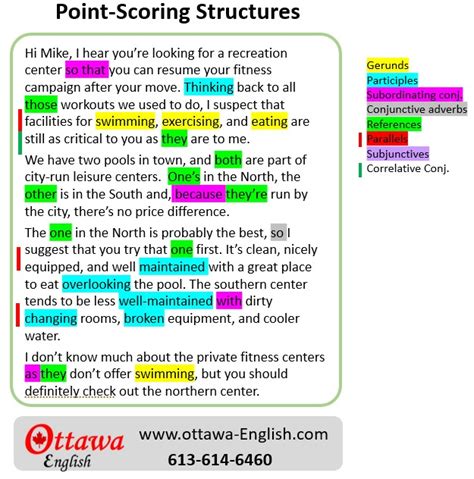 Point-Scoring Structures

Hi Mike, I hear you're looking for a recreation center so that you can resume your fitness campaign after your move. Thinking back to all those workouts we used to do, I suspect that facilities for swimming, exercising, and eating are still as critical to you as they are to me.

We have two pools in town, and both are part of city-run leisure centers. One's in the North, the other is in the South and, because they're run by the city, there's no price difference.

The one in the North is probably the best, so I suggest that you try that one first. It's clean, nicely equipped, and well maintained with a great place to eat overlooking the pool. The southern center tends to be less well-maintained with dirty changing rooms, broken equipment, and cooler water.

I don't know much about the private fitness centers as they don't offer swimming, but you should definitely check out the northern center.

Gerunds
Participles
Subordinating conj.
Conjunctive adverbs
References
Parallels
Subjunctives
Correlative Conj.

Ottawa English
www.ottawa-English.com
613-614-6460